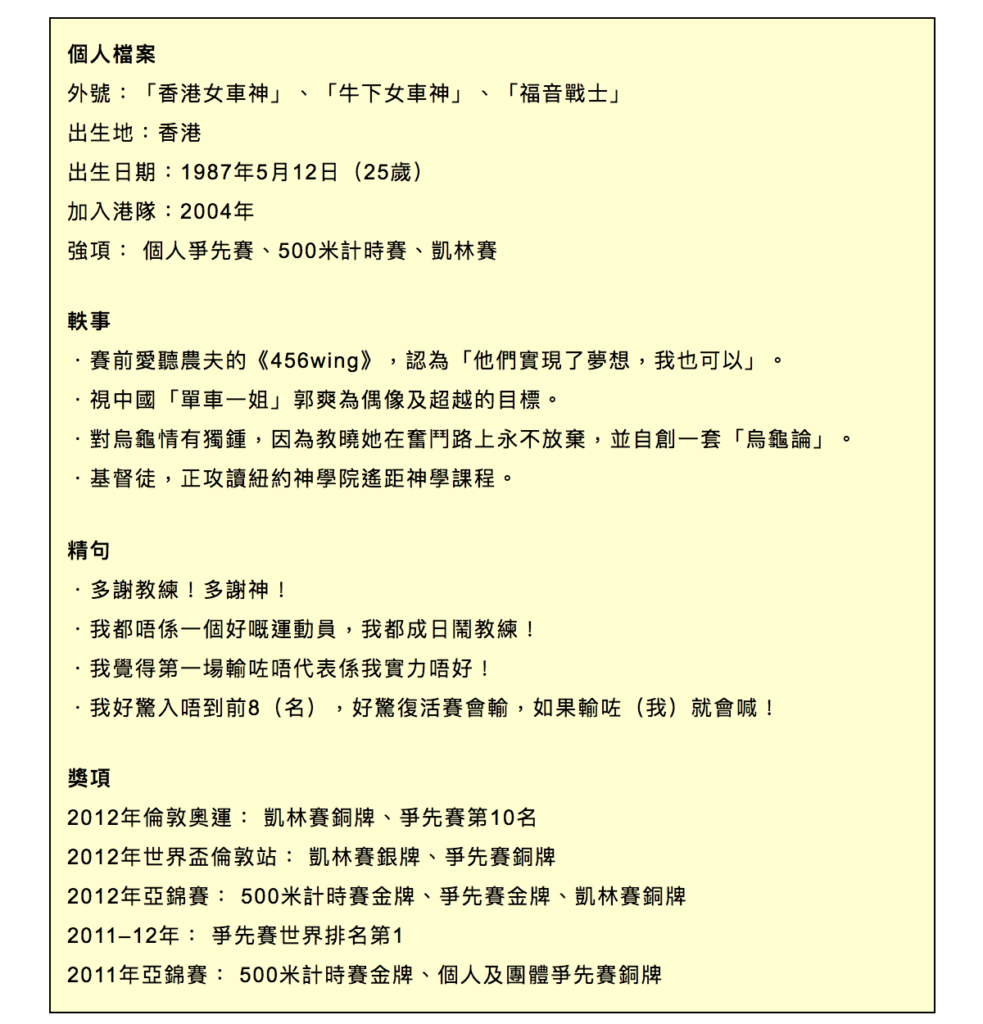 個人檔案
外號：「香港女車神」、「牛下女車神」、「福音戰士」
出生地：香港
出生日期：1987年5月12日（25歲）
加入港隊：2004年
強項： 個人爭先賽、500米計時賽、凱林賽

軼事
· 賽前愛聽農夫的《456wing》，認為「他們實現了夢想，我也可以」。
· 視中國「單車一姐」郭爽為偶像及超越的目標。
· 對烏龜情有獨鍾，因為教曉她在奮鬥路上永不放棄，並自創一套「烏龜論」。
· 基督徒，正攻讀紐約神學院遙距神學課程。

精句
· 多謝教練！多謝神！
· 我都唔係一個好嘅運動員，我都成日鬧教練！
· 我覺得第一場輸咗唔代表係我實力唔好！
· 我好驚入唔到前8（名），好驚復活賽會輸，如果輸咗（我）就會喊！

獎項
2012年倫敦奧運： 凱林賽銅牌、爭先賽第10名
2012年世界盃倫敦站： 凱林賽銀牌、爭先賽銅牌
2012年亞錦賽： 500米計時賽金牌、爭先賽金牌、凱林賽銅牌
2011–12年： 爭先賽世界排名第1
2011年亞錦賽： 500米計時賽金牌、個人及團體爭先賽銅牌